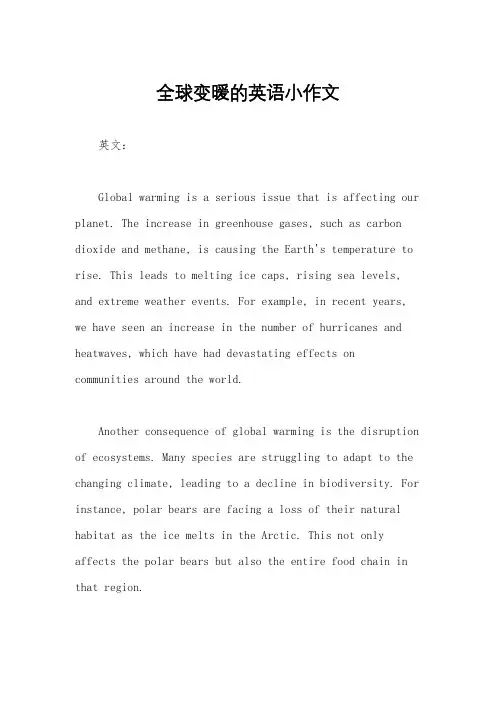 全球变暖的英语小作文

英文：

Global warming is a serious issue that is affecting our planet. The increase in greenhouse gases, such as carbon dioxide and methane, is causing the Earth's temperature to rise. This leads to melting ice caps, rising sea levels, and extreme weather events. For example, in recent years, we have seen an increase in the number of hurricanes and heatwaves, which have had devastating effects on communities around the world.

Another consequence of global warming is the disruption of ecosystems. Many species are struggling to adapt to the changing climate, leading to a decline in biodiversity. For instance, polar bears are facing a loss of their natural habitat as the ice melts in the Arctic. This not only affects the polar bears but also the entire food chain in that region.